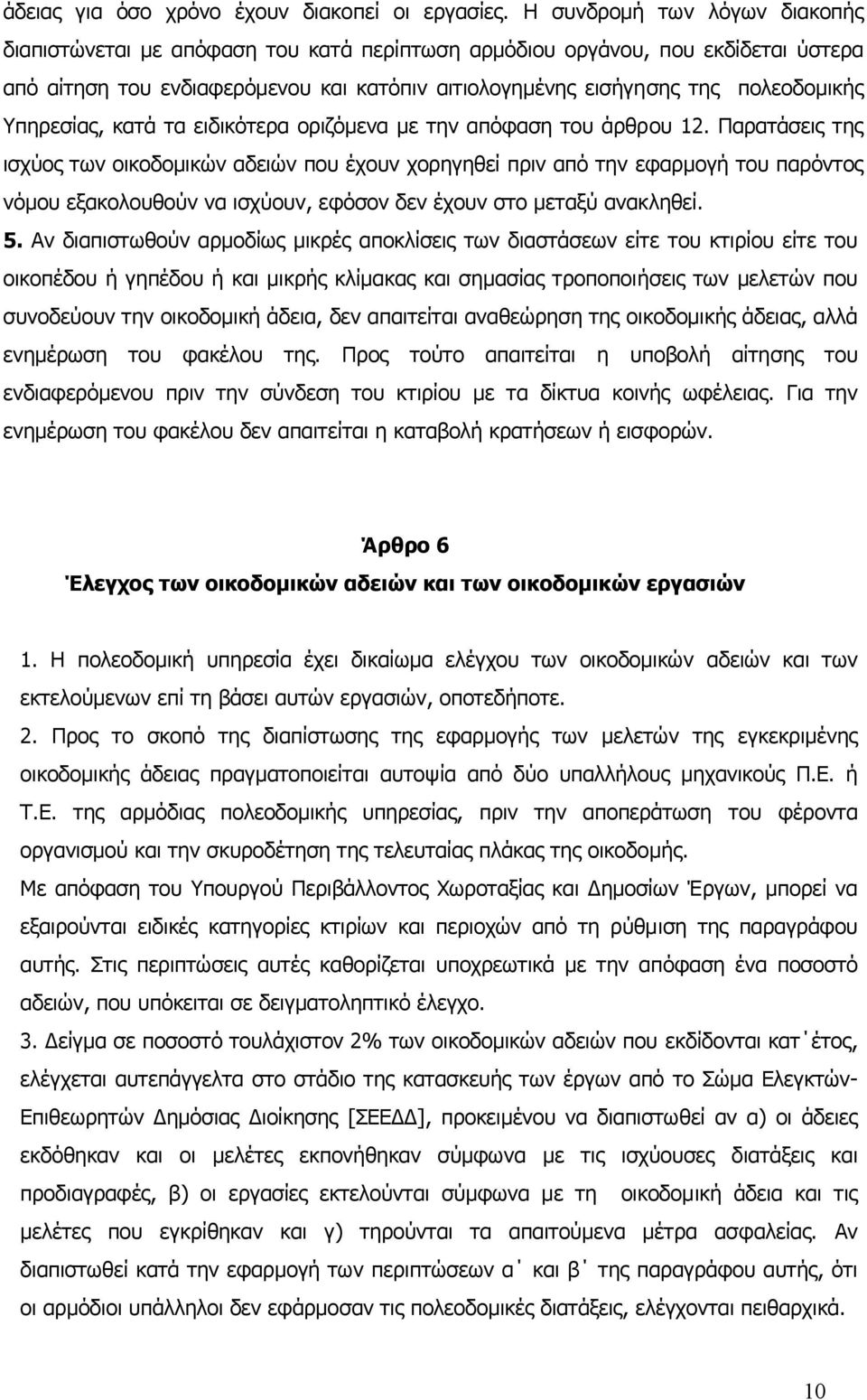 άδειας για όσο χρόνο έχουν διακοπεί οι εργασίες. Η συνδρομή των λόγων διακοπής διαπιστώνεται με απόφαση του κατά περίπτωση αρμόδιου οργάνου, που εκδίδεται ύστερα από αίτηση του ενδιαφερόμενου και κατόπιν αιτιολογημένης εισήγησης της πολεοδομικής Υπηρεσίας, κατά τα ειδικότερα οριζόμενα με την απόφαση του άρθρου 12. Παρατάσεις της ισχύος των οικοδομικών αδειών που έχουν χορηγηθεί πριν από την εφαρμογή του παρόντος νόμου εξακολουθούν να ισχύουν, εφόσον δεν έχουν στο μεταξύ ανακληθεί.

5. Αν διαπιστωθούν αρμοδίως μικρές αποκλίσεις των διαστάσεων είτε του κτιρίου είτε του οικοπέδου ή γηπέδου ή και μικρής κλίμακας και σημασίας τροποποιήσεις των μελετών που συνοδεύουν την οικοδομική άδεια, δεν απαιτείται αναθεώρηση της οικοδομικής άδειας, αλλά ενημέρωση του φακέλου της. Προς τούτο απαιτείται η υποβολή αίτησης του ενδιαφερόμενου πριν την σύνδεση του κτιρίου με τα δίκτυα κοινής ωφέλειας. Για την ενημέρωση του φακέλου δεν απαιτείται η καταβολή κρατήσεων ή εισφορών.

Άρθρο 6

Έλεγχος των οικοδομικών αδειών και των οικοδομικών εργασιών

1. Η πολεοδομική υπηρεσία έχει δικαίωμα ελέγχου των οικοδομικών αδειών και των εκτελούμενων επί τη βάσει αυτών εργασιών, οποτεδήποτε.

2. Προς το σκοπό της διαπίστωσης της εφαρμογής των μελετών της εγκεκριμένης οικοδομικής άδειας πραγματοποιείται αυτοψία από δύο υπαλλήλους μηχανικούς Π.Ε. ή Τ.Ε. της αρμόδιας πολεοδομικής υπηρεσίας, πριν την αποπεράτωση του φέροντα οργανισμού και την σκυροδέτηση της τελευταίας πλάκας της οικοδομής.

Με απόφαση του Υπουργού Περιβάλλοντος Χωροταξίας και Δημοσίων Έργων, μπορεί να εξαιρούνται ειδικές κατηγορίες κτιρίων και περιοχών από τη ρύθμιση της παραγράφου αυτής. Στις περιπτώσεις αυτές καθορίζεται υποχρεωτικά με την απόφαση ένα ποσοστό αδειών, που υπόκειται σε δειγματοληπτικό έλεγχο.

3. Δείγμα σε ποσοστό τουλάχιστον 2% των οικοδομικών αδειών που εκδίδονται κατ΄έτος, ελέγχεται αυτεπάγγελτα στο στάδιο της κατασκευής των έργων από το Σώμα Ελεγκτών-Επιθεωρητών Δημόσιας Διοίκησης [ΣΕΕΔΔ], προκειμένου να διαπιστωθεί αν α) οι άδειες εκδόθηκαν και οι μελέτες εκπονήθηκαν σύμφωνα με τις ισχύουσες διατάξεις και προδιαγραφές, β) οι εργασίες εκτελούνται σύμφωνα με τη οικοδομική άδεια και τις μελέτες που εγκρίθηκαν και γ) τηρούνται τα απαιτούμενα μέτρα ασφαλείας. Αν διαπιστωθεί κατά την εφαρμογή των περιπτώσεων α΄ και β΄ της παραγράφου αυτής, ότι οι αρμόδιοι υπάλληλοι δεν εφάρμοσαν τις πολεοδομικές διατάξεις, ελέγχονται πειθαρχικά.

10